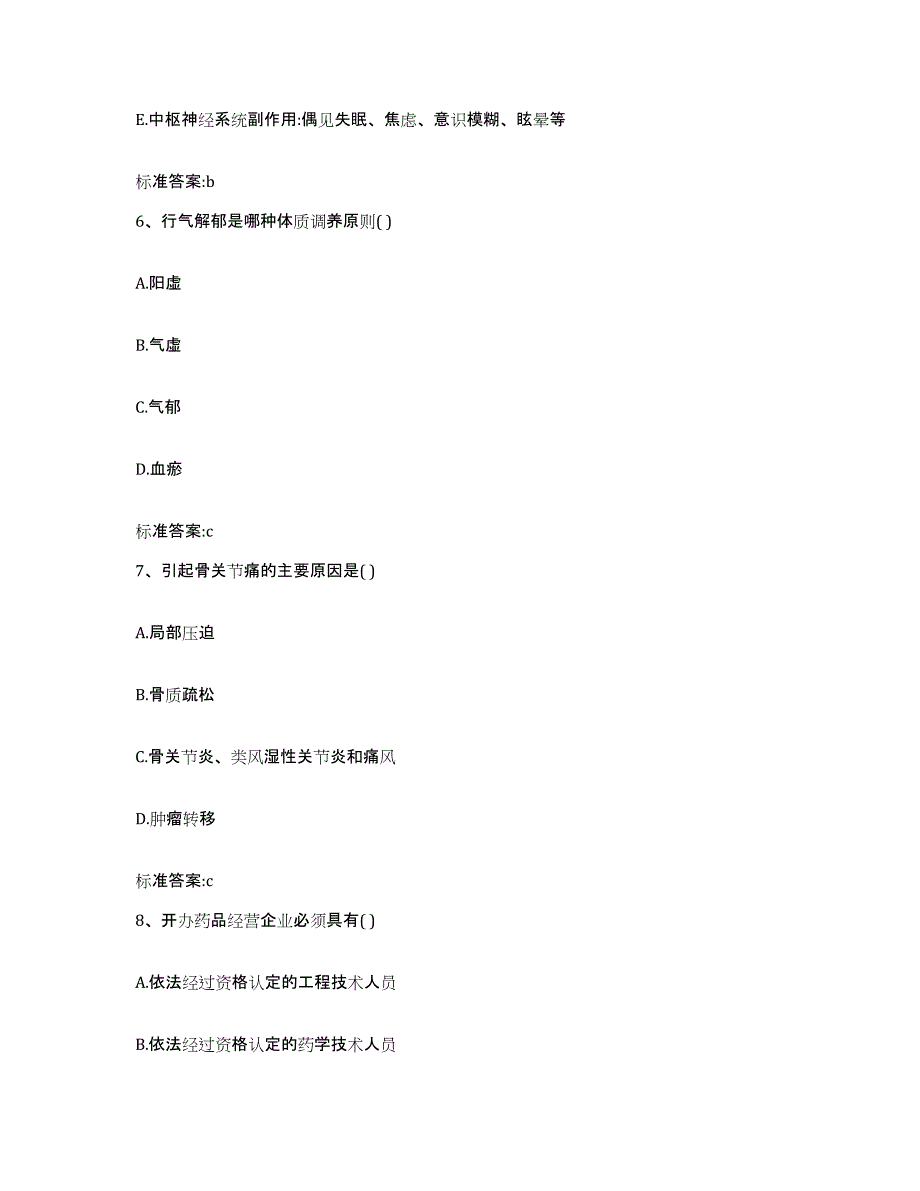 E.中枢神经系统副作用:偶见失眠、焦虑、意识模糊、眩晕等

标准答案:b

6、行气解郁是哪种体质调养原则( )

A.阳虚

B.气虚

C.气郁

D.血瘀

标准答案:c

7、引起骨关节痛的主要原因是( )

A.局部压迫

B.骨质疏松

C.骨关节炎、类风湿性关节炎和痛风

D.肿瘤转移

标准答案:c

8、开办药品经营企业必须具有( )

A.依法经过资格认定的工程技术人员

B.依法经过资格认定的药学技术人员